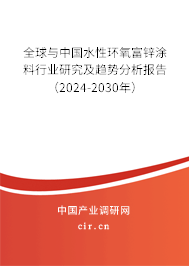 全球与中国水性环氧富锌涂料行业研究及趋势分析报告（2024-2030年）

中国产业调研网
cir.cn